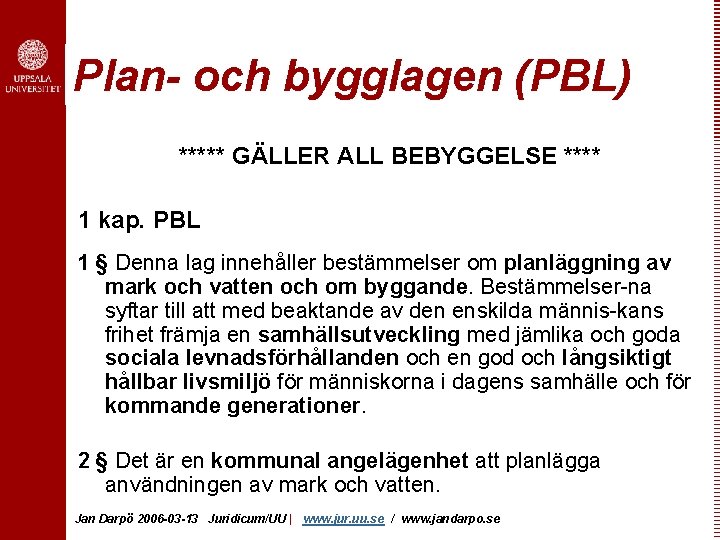 UPPSALA UNIVERSITET

Plan- och bygglagen (PBL)

***** GÄLLER ALL BEBYGGELSE ****

1 kap. PBL

1 § Denna lag innehåller bestämmelser om planläggning av mark och vatten och om byggande. Bestämmelser-na syftar till att med beaktande av den enskilda männis-kans frihet främja en samhällsutveckling med jämlika och goda sociala levnadsförhållanden och en god och långsiktigt hållbar livsmiljö för människorna i dagens samhälle och för kommande generationer.

2 § Det är en kommunal angelägenhet att planlägga användningen av mark och vatten.

Jan Darpö 2006-03-13 Juridicum/UU | www.jur.uu.se / www.jandarpo.se